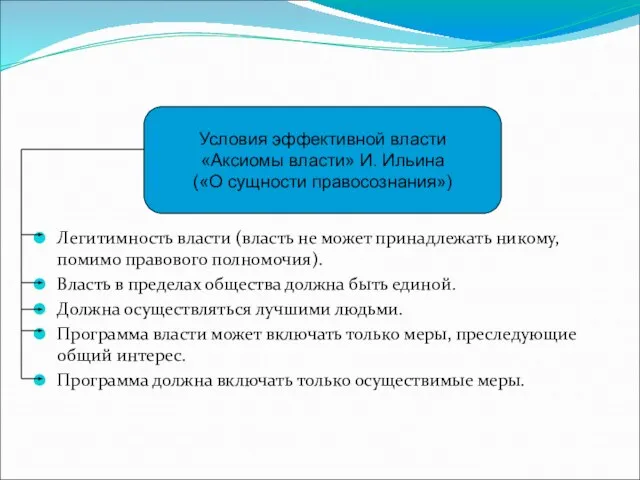 Условия эффективной власти
«Аксиомы власти» И. Ильина
(«О сущности правосознания»)

Легитимность власти (власть не может принадлежать никому, помимо правового полномочия).

Власть в пределах общества должна быть единой.

Должна осуществляться лучшими людьми.

Программа власти может включать только меры, преследующие общий интерес.

Программа должна включать только осуществимые меры.